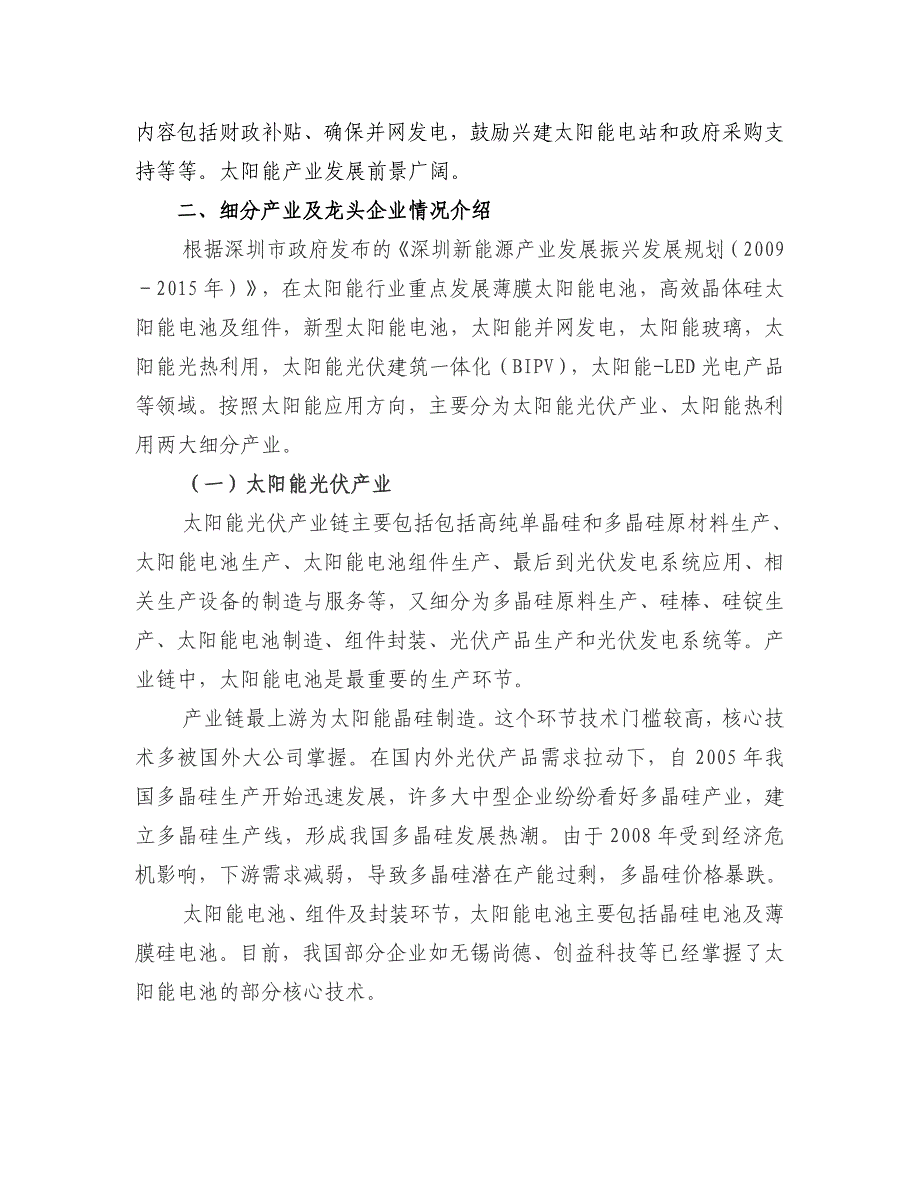 内容包括财政补贴、确保并网发电，鼓励兴建太阳能电站和政府采购支持等等。太阳能产业发展前景广阔。

二、细分产业及龙头企业情况介绍

根据深圳市政府发布的《深圳新能源产业发展振兴发展规划（2009－2015年）》，在太阳能行业重点发展薄膜太阳能电池，高效晶体硅太阳能电池及组件，新型太阳能电池，太阳能并网发电，太阳能玻璃，太阳能光热利用，太阳能光伏建筑一体化（BIPV），太阳能-LED光电产品等领域。按照太阳能应用方向，主要分为太阳能光伏产业、太阳能热利用两大细分产业。

（一）太阳能光伏产业

太阳能光伏产业链主要包括包括高纯单晶硅和多晶硅原材料生产、太阳能电池生产、太阳能电池组件生产、最后到光伏发电系统应用、相关生产设备的制造与服务等，又细分为多晶硅原料生产、硅棒、硅锭生产、太阳能电池制造、组件封装、光伏产品生产和光伏发电系统等。产业链中，太阳能电池是最重要的生产环节。

产业链最上游为太阳能晶硅制造。这个环节技术门槛较高，核心技术多被国外大公司掌握。在国内外光伏产品需求拉动下，自2005年我国多晶硅生产开始迅速发展，许多大中型企业纷纷看好多晶硅产业，建立多晶硅生产线，形成我国多晶硅发展热潮。由于2008年受到经济危机影响，下游需求减弱，导致多晶硅潜在产能过剩，多晶硅价格暴跌。

太阳能电池、组件及封装环节，太阳能电池主要包括晶硅电池及薄膜硅电池。目前，我国部分企业如无锡尚德、创益科技等已经掌握了太阳能电池的部分核心技术。